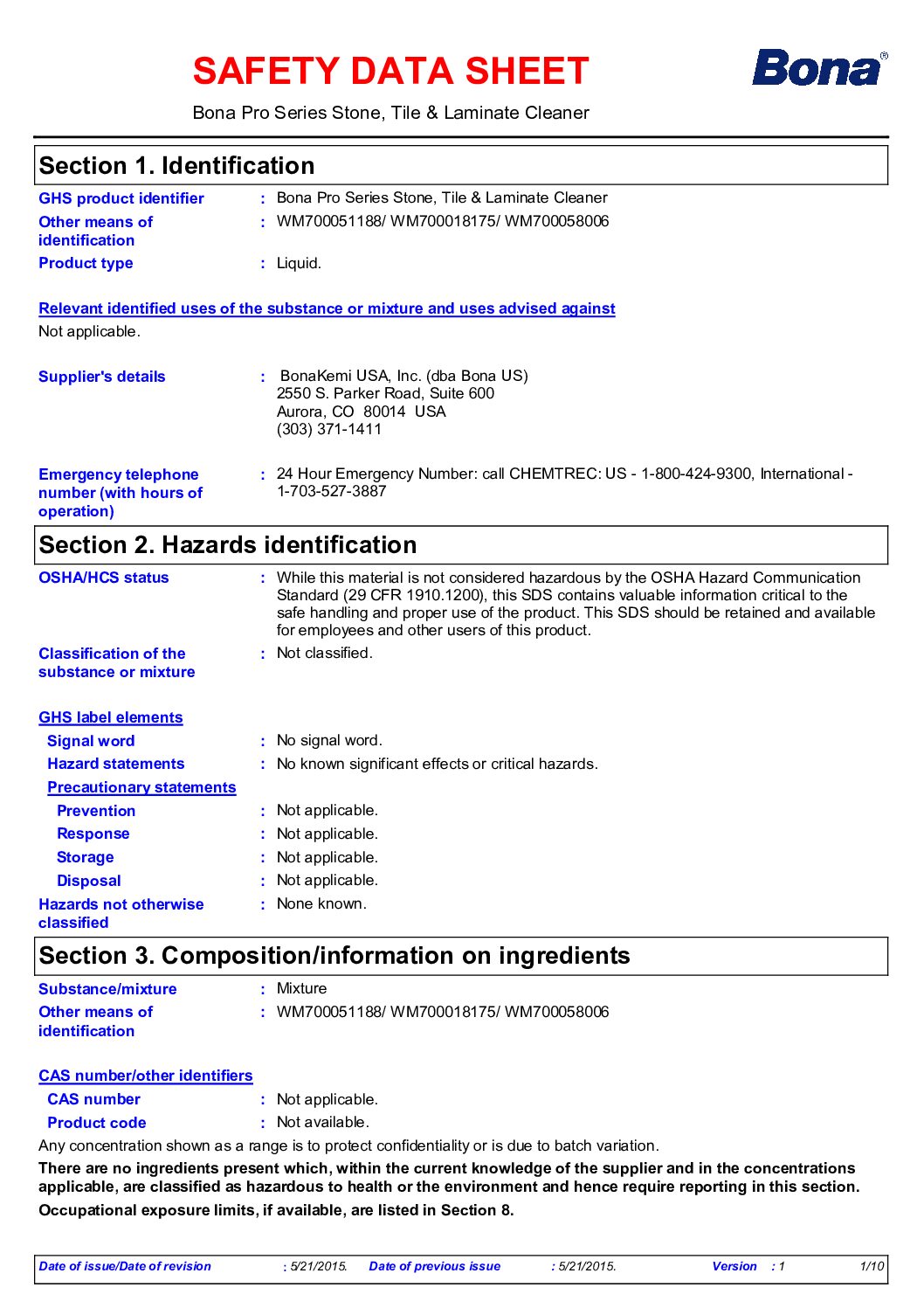 SAFETY DATA SHEET

Bona®

Bona Pro Series Stone, Tile & Laminate Cleaner

Section 1. Identification

GHS product identifier : Bona Pro Series Stone, Tile & Laminate Cleaner

Other means of identification : WM700051188/ WM700018175/ WM700058006

Product type : Liquid.

Relevant identified uses of the substance or mixture and uses advised against

Not applicable.

Supplier's details : BonaKemi USA, Inc. (dba Bona US)
2550 S. Parker Road, Suite 600
Aurora, CO 80014 USA
(303) 371-1411

Emergency telephone number (with hours of operation) : 24 Hour Emergency Number: call CHEMTREC: US - 1-800-424-9300, International - 1-703-527-3887

Section 2. Hazards identification

OSHA/HCS status : While this material is not considered hazardous by the OSHA Hazard Communication Standard (29 CFR 1910.1200), this SDS contains valuable information critical to the safe handling and proper use of the product. This SDS should be retained and available for employees and other users of this product.

Classification of the substance or mixture : Not classified.

GHS label elements

Signal word : No signal word.

Hazard statements : No known significant effects or critical hazards.

Precautionary statements

Prevention : Not applicable.

Response : Not applicable.

Storage : Not applicable.

Disposal : Not applicable.

Hazards not otherwise classified : None known.

Section 3. Composition/information on ingredients

Substance/mixture : Mixture

Other means of identification : WM700051188/ WM700018175/ WM700058006

CAS number/other identifiers

CAS number : Not applicable.

Product code : Not available.

Any concentration shown as a range is to protect confidentiality or is due to batch variation.

There are no ingredients present which, within the current knowledge of the supplier and in the concentrations applicable, are classified as hazardous to health or the environment and hence require reporting in this section.

Occupational exposure limits, if available, are listed in Section 8.

Date of issue/Date of revision : 5/21/2015. Date of previous issue : 5/21/2015. Version : 1 1/10